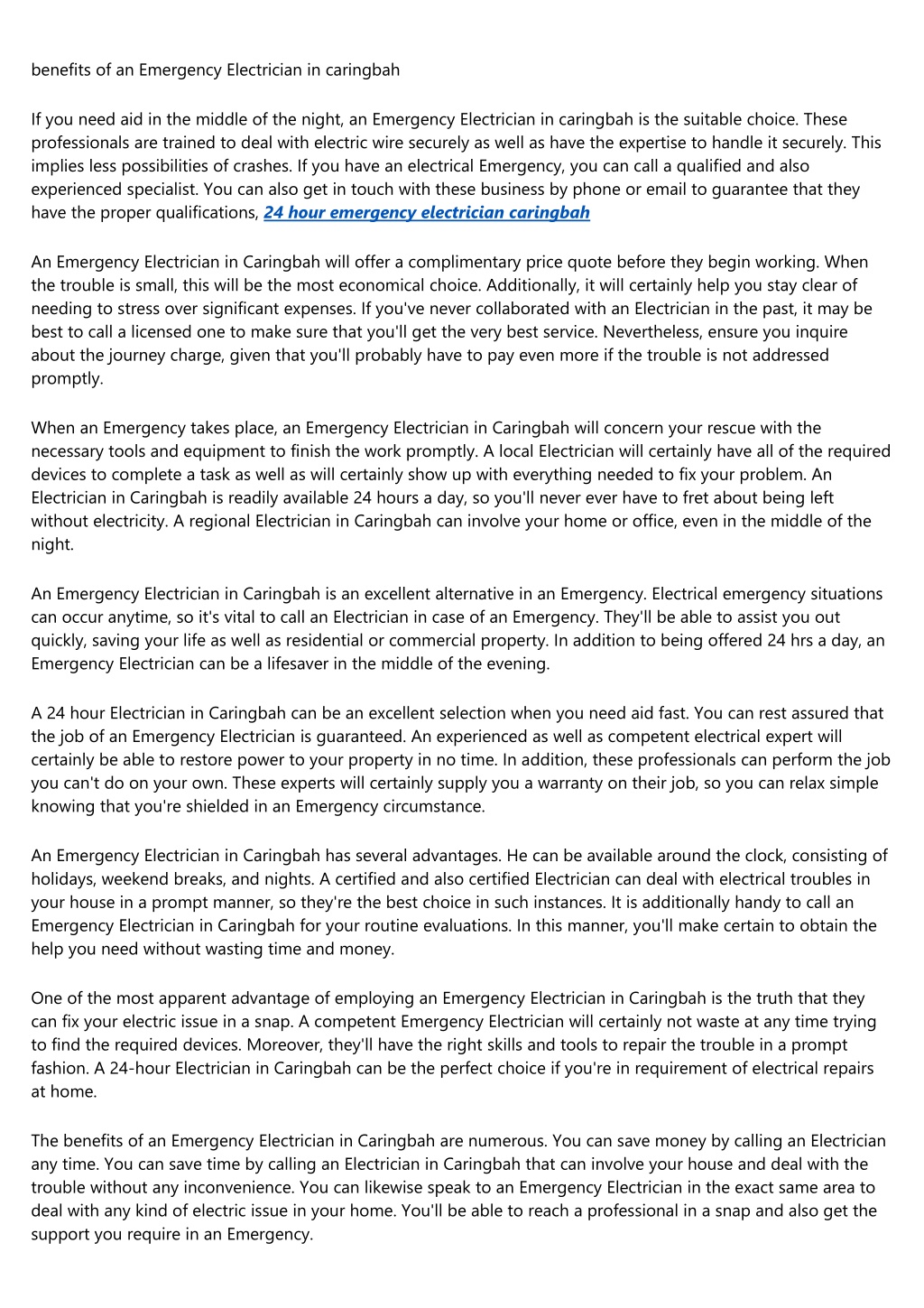 benefits of an Emergency Electrician in caringbah

If you need aid in the middle of the night, an Emergency Electrician in caringbah is the suitable choice. These professionals are trained to deal with electric wire securely as well as have the expertise to handle it securely. This implies less possibilities of crashes. If you have an electrical Emergency, you can call a qualified and also experienced specialist. You can also get in touch with these business by phone or email to guarantee that they have the proper qualifications, 24 hour emergency electrician caringbah

An Emergency Electrician in Caringbah will offer a complimentary price quote before they begin working. When the trouble is small, this will be the most economical choice. Additionally, it will certainly help you stay clear of needing to stress over significant expenses. If you've never collaborated with an Electrician in the past, it may be best to call a licensed one to make sure that you'll get the very best service. Nevertheless, ensure you inquire about the journey charge, given that you'll probably have to pay even more if the trouble is not addressed promptly.

When an Emergency takes place, an Emergency Electrician in Caringbah will concern your rescue with the necessary tools and equipment to finish the work promptly. A local Electrician will certainly have all of the required devices to complete a task as well as will certainly show up with everything needed to fix your problem. An Electrician in Caringbah is readily available 24 hours a day, so you'll never ever have to fret about being left without electricity. A regional Electrician in Caringbah can involve your home or office, even in the middle of the night.

An Emergency Electrician in Caringbah is an excellent alternative in an Emergency. Electrical emergency situations can occur anytime, so it's vital to call an Electrician in case of an Emergency. They'll be able to assist you out quickly, saving your life as well as residential or commercial property. In addition to being offered 24 hrs a day, an Emergency Electrician can be a lifesaver in the middle of the evening.

A 24 hour Electrician in Caringbah can be an excellent selection when you need aid fast. You can rest assured that the job of an Emergency Electrician is guaranteed. An experienced as well as competent electrical expert will certainly be able to restore power to your property in no time. In addition, these professionals can perform the job you can't do on your own. These experts will certainly supply you a warranty on their job, so you can relax simple knowing that you're shielded in an Emergency circumstance.

An Emergency Electrician in Caringbah has several advantages. He can be available around the clock, consisting of holidays, weekend breaks, and nights. A certified and also certified Electrician can deal with electrical troubles in your house in a prompt manner, so they're the best choice in such instances. It is additionally handy to call an Emergency Electrician in Caringbah for your routine evaluations. In this manner, you'll make certain to obtain the help you need without wasting time and money.

One of the most apparent advantage of employing an Emergency Electrician in Caringbah is the truth that they can fix your electric issue in a snap. A competent Emergency Electrician will certainly not waste at any time trying to find the required devices. Moreover, they'll have the right skills and tools to repair the trouble in a prompt fashion. A 24-hour Electrician in Caringbah can be the perfect choice if you're in requirement of electrical repairs at home.

The benefits of an Emergency Electrician in Caringbah are numerous. You can save money by calling an Electrician any time. You can save time by calling an Electrician in Caringbah that can involve your house and deal with the trouble without any inconvenience. You can likewise speak to an Emergency Electrician in the exact same area to deal with any kind of electric issue in your home. You'll be able to reach a professional in a snap and also get the support you require in an Emergency.